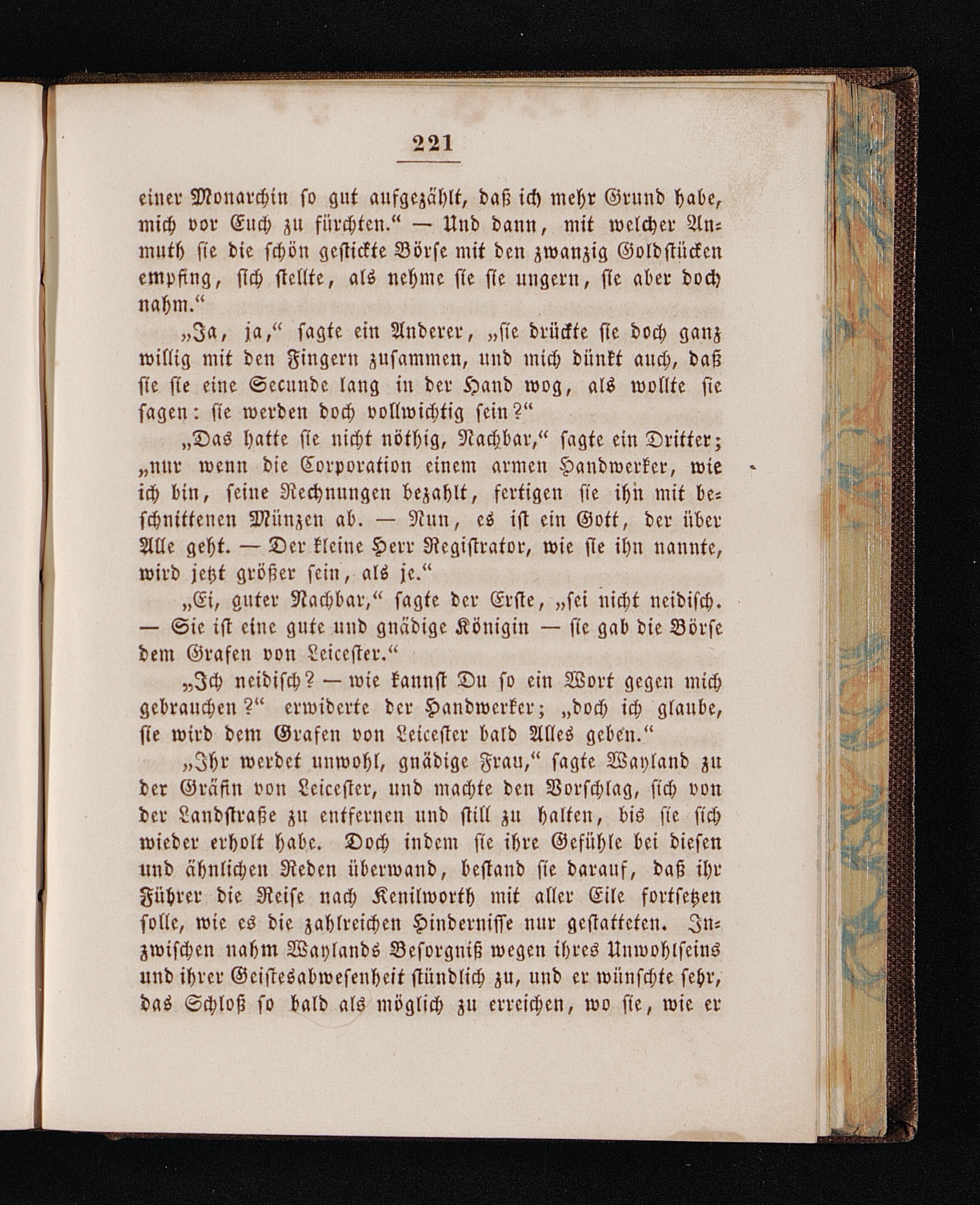 221

einer Monarchin so gut aufgezählt, daß ich mehr Grund habe, mich vor Euch zu fürchten.“ — Und dann, mit welcher Anmuth sie die schön gestickte Börse mit den zwanzig Goldstücken empfing, sich stellte, als nehme sie sie ungern, sie aber doch nahm.“

„Ja, ja,“ sagte ein Anderer, „sie drückte sie doch ganz willig mit den Fingern zusammen, und mich dünkt auch, daß sie sie eine Secunde lang in der Hand wog, als wollte sie sagen: sie werden doch vollwichtig sein?“

„Das hatte sie nicht nöthig, Nachbar,“ sagte ein Dritter; „nur wenn die Corporation einem armen Handwerker, wie ich bin, seine Rechnungen bezahlt, fertigen sie ihn mit beschnittenen Münzen ab. — Nun, es ist ein Gott, der über Alle geht. — Der kleine Herr Registrator, wie sie ihn nannte, wird jetzt größer sein, als je.“

„Ei, guter Nachbar,“ sagte der Erste, „sei nicht neidisch. — Sie ist eine gute und gnädige Königin — sie gab die Börse dem Grafen von Leicester.“

„Ich neidisch? — wie kannst Du so ein Wort gegen mich gebrauchen?“ erwiderte der Handwerker; „doch ich glaube, sie wird dem Grafen von Leicester bald Alles geben.“

„Ihr werdet unwohl, gnädige Frau,“ sagte Wayland zu der Gräfin von Leicester, und machte den Vorschlag, sich von der Landstraße zu entfernen und still zu halten, bis sie sich wieder erholt habe. Doch indem sie ihre Gefühle bei diesen und ähnlichen Reden überwand, bestand sie darauf, daß ihr Führer die Reise nach Kenilworth mit aller Eile fortsetzen solle, wie es die zahlreichen Hindernisse nur gestatteten. Inzwischen nahm Waylands Besorgniß wegen ihres Unwohlseins und ihrer Geistesabwesenheit stündlich zu, und er wünschte sehr, das Schloß so bald als möglich zu erreichen, wo sie, wie er